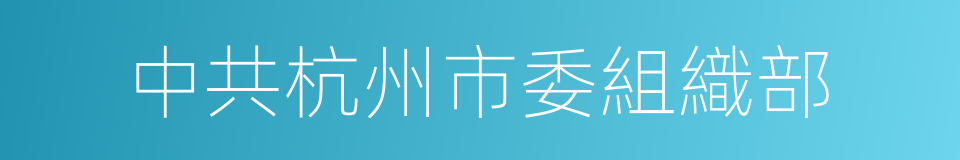 中共杭州市委組織部